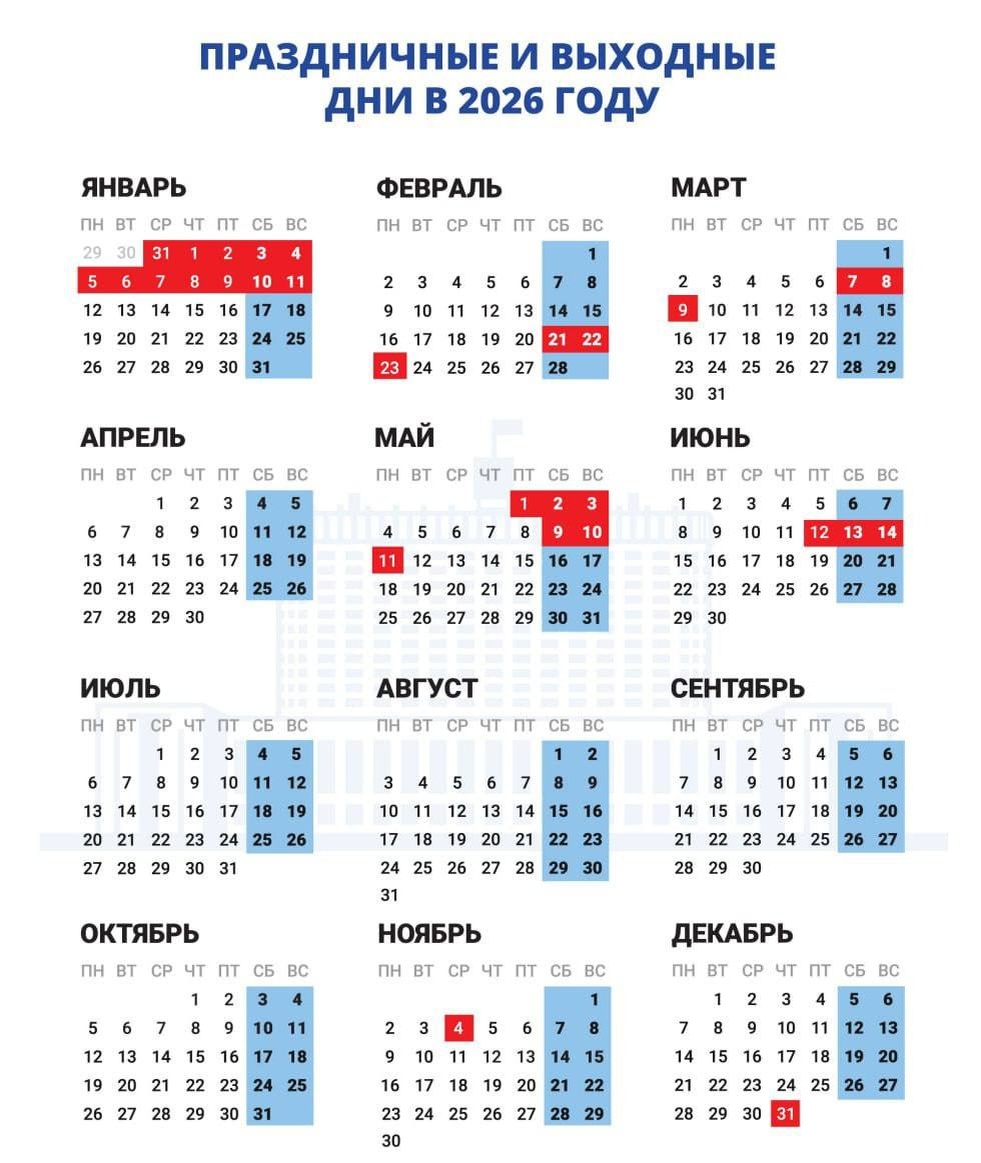 ПРАЗДНИЧНЫЕ И ВЫХОДНЫЕ ДНИ В 2026 ГОДУ

ЯНВАРЬ

| ПН | ВТ | СР | ЧТ | ПТ | СБ | ВС |
|---|---|---|---|---|---|---|
| 29 | 30 | 31 | 1 | 2 | 3 | 4 |
| 5 | 6 | 7 | 8 | 9 | 10 | 11 |
| 12 | 13 | 14 | 15 | 16 | 17 | 18 |
| 19 | 20 | 21 | 22 | 23 | 24 | 25 |
| 26 | 27 | 28 | 29 | 30 | 31 | |

ФЕВРАЛЬ

| ПН | ВТ | СР | ЧТ | ПТ | СБ | ВС |
|---|---|---|---|---|---|---|
| | | | | | | 1 |
| 2 | 3 | 4 | 5 | 6 | 7 | 8 |
| 9 | 10 | 11 | 12 | 13 | 14 | 15 |
| 16 | 17 | 18 | 19 | 20 | 21 | 22 |
| 23 | 24 | 25 | 26 | 27 | 28 | |

МАРТ

| ПН | ВТ | СР | ЧТ | ПТ | СБ | ВС |
|---|---|---|---|---|---|---|
| | | | | | | 1 |
| 2 | 3 | 4 | 5 | 6 | 7 | 8 |
| 9 | 10 | 11 | 12 | 13 | 14 | 15 |
| 16 | 17 | 18 | 19 | 20 | 21 | 22 |
| 23 | 24 | 25 | 26 | 27 | 28 | 29 |
| 30 | 31 | | | | | |

АПРЕЛЬ

| ПН | ВТ | СР | ЧТ | ПТ | СБ | ВС |
|---|---|---|---|---|---|---|
| | | 1 | 2 | 3 | 4 | 5 |
| 6 | 7 | 8 | 9 | 10 | 11 | 12 |
| 13 | 14 | 15 | 16 | 17 | 18 | 19 |
| 20 | 21 | 22 | 23 | 24 | 25 | 26 |
| 27 | 28 | 29 | 30 | | | |

МАЙ

| ПН | ВТ | СР | ЧТ | ПТ | СБ | ВС |
|---|---|---|---|---|---|---|
| | | | | 1 | 2 | 3 |
| 4 | 5 | 6 | 7 | 8 | 9 | 10 |
| 11 | 12 | 13 | 14 | 15 | 16 | 17 |
| 18 | 19 | 20 | 21 | 22 | 23 | 24 |
| 25 | 26 | 27 | 28 | 29 | 30 | 31 |

ИЮНЬ

| ПН | ВТ | СР | ЧТ | ПТ | СБ | ВС |
|---|---|---|---|---|---|---|
| 1 | 2 | 3 | 4 | 5 | 6 | 7 |
| 8 | 9 | 10 | 11 | 12 | 13 | 14 |
| 15 | 16 | 17 | 18 | 19 | 20 | 21 |
| 22 | 23 | 24 | 25 | 26 | 27 | 28 |
| 29 | 30 | | | | | |

ИЮЛЬ

| ПН | ВТ | СР | ЧТ | ПТ | СБ | ВС |
|---|---|---|---|---|---|---|
| | | 1 | 2 | 3 | 4 | 5 |
| 6 | 7 | 8 | 9 | 10 | 11 | 12 |
| 13 | 14 | 15 | 16 | 17 | 18 | 19 |
| 20 | 21 | 22 | 23 | 24 | 25 | 26 |
| 27 | 28 | 29 | 30 | 31 | | |

АВГУСТ

| ПН | ВТ | СР | ЧТ | ПТ | СБ | ВС |
|---|---|---|---|---|---|---|
| | | | | | 1 | 2 |
| 3 | 4 | 5 | 6 | 7 | 8 | 9 |
| 10 | 11 | 12 | 13 | 14 | 15 | 16 |
| 17 | 18 | 19 | 20 | 21 | 22 | 23 |
| 24 | 25 | 26 | 27 | 28 | 29 | 30 |
| 31 | | | | | | |

СЕНТЯБРЬ

| ПН | ВТ | СР | ЧТ | ПТ | СБ | ВС |
|---|---|---|---|---|---|---|
| | 1 | 2 | 3 | 4 | 5 | 6 |
| 7 | 8 | 9 | 10 | 11 | 12 | 13 |
| 14 | 15 | 16 | 17 | 18 | 19 | 20 |
| 21 | 22 | 23 | 24 | 25 | 26 | 27 |
| 28 | 29 | 30 | | | | |

ОКТЯБРЬ

| ПН | ВТ | СР | ЧТ | ПТ | СБ | ВС |
|---|---|---|---|---|---|---|
| | | | 1 | 2 | 3 | 4 |
| 5 | 6 | 7 | 8 | 9 | 10 | 11 |
| 12 | 13 | 14 | 15 | 16 | 17 | 18 |
| 19 | 20 | 21 | 22 | 23 | 24 | 25 |
| 26 | 27 | 28 | 29 | 30 | 31 | |

НОЯБРЬ

| ПН | ВТ | СР | ЧТ | ПТ | СБ | ВС |
|---|---|---|---|---|---|---|
| | | | | | | 1 |
| 2 | 3 | 4 | 5 | 6 | 7 | 8 |
| 9 | 10 | 11 | 12 | 13 | 14 | 15 |
| 16 | 17 | 18 | 19 | 20 | 21 | 22 |
| 23 | 24 | 25 | 26 | 27 | 28 | 29 |
| 30 | | | | | | |

ДЕКАБРЬ

| ПН | ВТ | СР | ЧТ | ПТ | СБ | ВС |
|---|---|---|---|---|---|---|
| | 1 | 2 | 3 | 4 | 5 | 6 |
| 7 | 8 | 9 | 10 | 11 | 12 | 13 |
| 14 | 15 | 16 | 17 | 18 | 19 | 20 |
| 21 | 22 | 23 | 24 | 25 | 26 | 27 |
| 28 | 29 | 30 | 31 | | | |